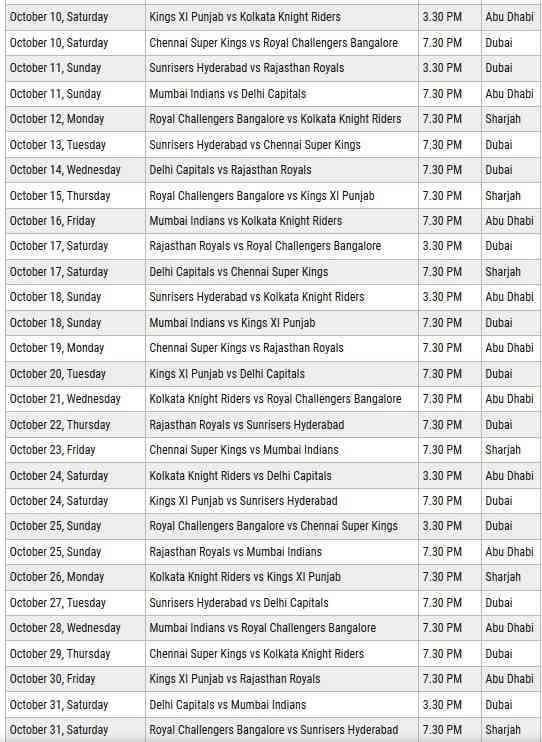 | October 10, Saturday | Kings XI Punjab vs Kolkata Knight Riders | 3.30 PM | Abu Dhabi |
|---|---|---|---|
| October 10, Saturday | Chennai Super Kings vs Royal Challengers Bangalore | 7.30 PM | Dubai |
| October 11, Sunday | Sunrisers Hyderabad vs Rajasthan Royals | 3.30 PM | Dubai |
| October 11, Sunday | Mumbai Indians vs Delhi Capitals | 7.30 PM | Abu Dhabi |
| October 12, Monday | Royal Challengers Bangalore vs Kolkata Knight Riders | 7.30 PM | Sharjah |
| October 13, Tuesday | Sunrisers Hyderabad vs Chennai Super Kings | 7.30 PM | Dubai |
| October 14, Wednesday | Delhi Capitals vs Rajasthan Royals | 7.30 PM | Dubai |
| October 15, Thursday | Royal Challengers Bangalore vs Kings XI Punjab | 7.30 PM | Sharjah |
| October 16, Friday | Mumbai Indians vs Kolkata Knight Riders | 7.30 PM | Abu Dhabi |
| October 17, Saturday | Rajasthan Royals vs Royal Challengers Bangalore | 3.30 PM | Dubai |
| October 17, Saturday | Delhi Capitals vs Chennai Super Kings | 7.30 PM | Sharjah |
| October 18, Sunday | Sunrisers Hyderabad vs Kolkata Knight Riders | 3.30 PM | Abu Dhabi |
| October 18, Sunday | Mumbai Indians vs Kings XI Punjab | 7.30 PM | Dubai |
| October 19, Monday | Chennai Super Kings vs Rajasthan Royals | 7.30 PM | Abu Dhabi |
| October 20, Tuesday | Kings XI Punjab vs Delhi Capitals | 7.30 PM | Dubai |
| October 21, Wednesday | Kolkata Knight Riders vs Royal Challengers Bangalore | 7.30 PM | Abu Dhabi |
| October 22, Thursday | Rajasthan Royals vs Sunrisers Hyderabad | 7.30 PM | Dubai |
| October 23, Friday | Chennai Super Kings vs Mumbai Indians | 7.30 PM | Sharjah |
| October 24, Saturday | Kolkata Knight Riders vs Delhi Capitals | 3.30 PM | Abu Dhabi |
| October 24, Saturday | Kings XI Punjab vs Sunrisers Hyderabad | 7.30 PM | Dubai |
| October 25, Sunday | Royal Challengers Bangalore vs Chennai Super Kings | 3.30 PM | Dubai |
| October 25, Sunday | Rajasthan Royals vs Mumbai Indians | 7.30 PM | Abu Dhabi |
| October 26, Monday | Kolkata Knight Riders vs Kings XI Punjab | 7.30 PM | Sharjah |
| October 27, Tuesday | Sunrisers Hyderabad vs Delhi Capitals | 7.30 PM | Dubai |
| October 28, Wednesday | Mumbai Indians vs Royal Challengers Bangalore | 7.30 PM | Abu Dhabi |
| October 29, Thursday | Chennai Super Kings vs Kolkata Knight Riders | 7.30 PM | Dubai |
| October 30, Friday | Kings XI Punjab vs Rajasthan Royals | 7.30 PM | Abu Dhabi |
| October 31, Saturday | Delhi Capitals vs Mumbai Indians | 3.30 PM | Dubai |
| October 31, Saturday | Royal Challengers Bangalore vs Sunrisers Hyderabad | 7.30 PM | Sharjah |